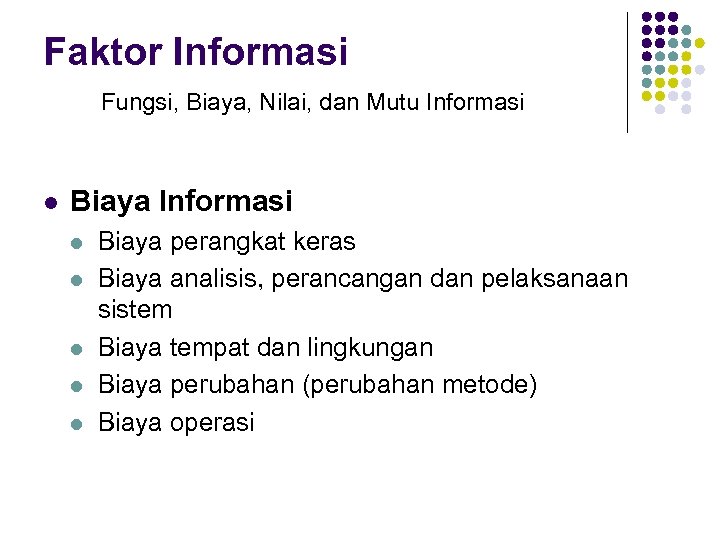 Faktor Informasi

Fungsi, Biaya, Nilai, dan Mutu Informasi

• Biaya Informasi
• Biaya perangkat keras
• Biaya analisis, perancangan dan pelaksanaan sistem
• Biaya tempat dan lingkungan
• Biaya perubahan (perubahan metode)
• Biaya operasi